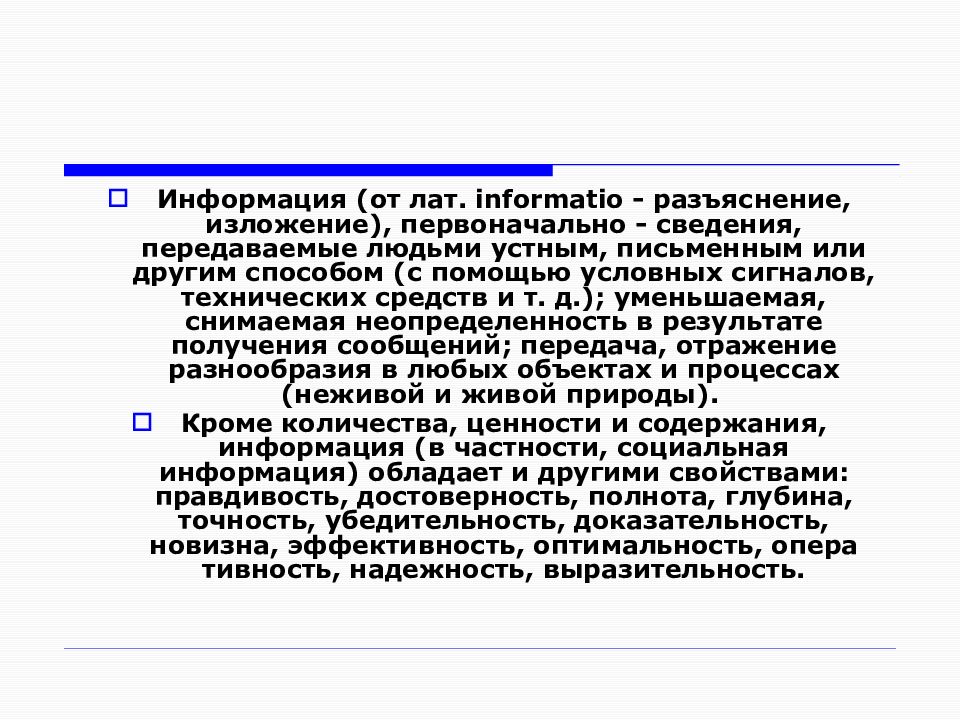 Информация (от лат. informatio - разъяснение, изложение), первоначально - сведения, передаваемые людьми устным, письменным или другим способом (с помощью условных сигналов, технических средств и т. д.); уменьшаемая, снимаемая неопределенность в результате получения сообщений; передача, отражение разнообразия в любых объектах и процессах (неживой и живой природы).

Кроме количества, ценности и содержания, информация (в частности, социальная информация) обладает и другими свойствами: правдивость, достоверность, полнота, глубина, точность, убедительность, доказательность, новизна, эффективность, оптимальность, опера тивность, надежность, выразительность.